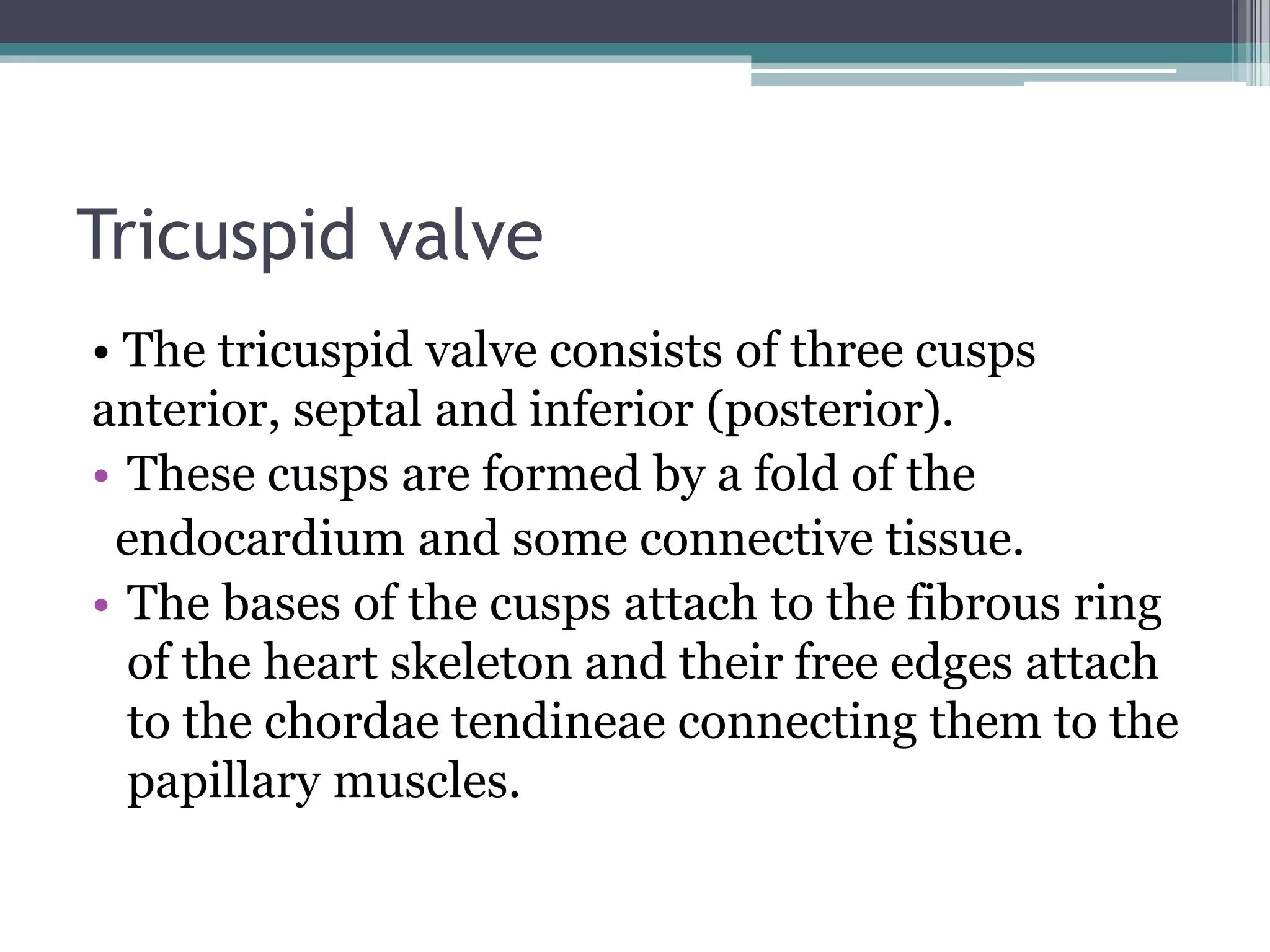 Tricuspid valve

• The tricuspid valve consists of three cusps anterior, septal and inferior (posterior).

• These cusps are formed by a fold of the endocardium and some connective tissue.

• The bases of the cusps attach to the fibrous ring of the heart skeleton and their free edges attach to the chordae tendineae connecting them to the papillary muscles.